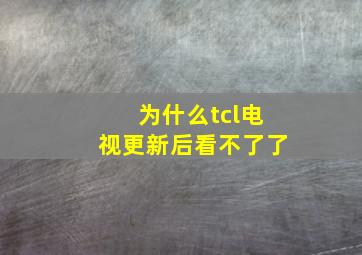 为什么tcl电视更新后看不了了